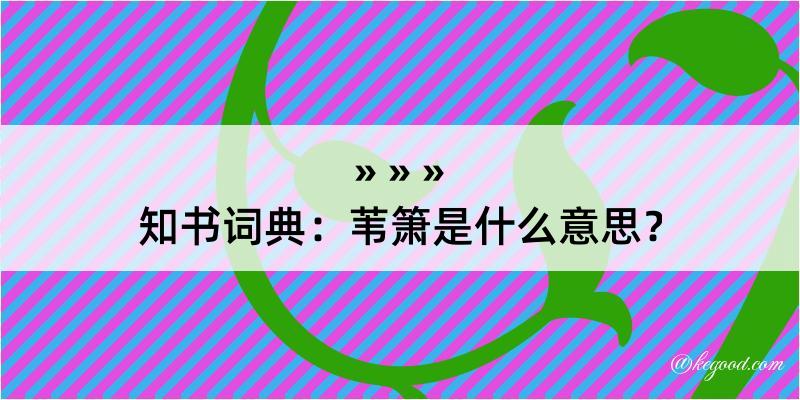 » » »

知书词典：苇箫是什么意思？

@kegood.com